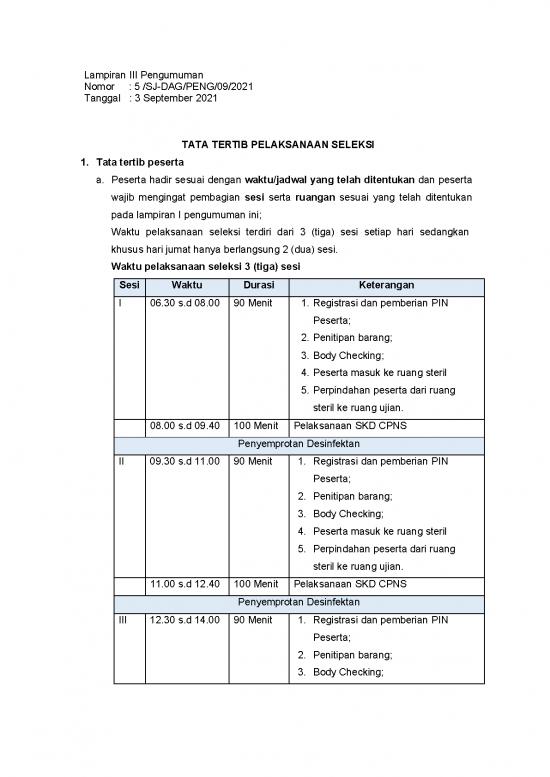 Lampiran III Pengumuman
Nomor : 5 /SJ-DAG/PENG/09/2021
Tanggal : 3 September 2021

TATA TERTIB PELAKSANAAN SELEKSI

1. Tata tertib peserta

a. Peserta hadir sesuai dengan waktu/jadwal yang telah ditentukan dan peserta wajib mengingat pembagian sesi serta ruangan sesuai yang telah ditentukan pada lampiran I pengumuman ini;
Waktu pelaksanaan seleksi terdiri dari 3 (tiga) sesi setiap hari sedangkan khusus hari jumat hanya berlangsung 2 (dua) sesi.

Waktu pelaksanaan seleksi 3 (tiga) sesi

| Sesi | Waktu | Durasi | Keterangan |
|---|---|---|---|
| I | 06.30 s.d 08.00 | 90 Menit | 1. Registrasi dan pemberian PIN Peserta; 2. Penitipan barang; 3. Body Checking; 4. Peserta masuk ke ruang steril 5. Perpindahan peserta dari ruang steril ke ruang ujian. |
| | 08.00 s.d 09.40 | 100 Menit | Pelaksanaan SKD CPNS |
| Penyemprotan Desinfektan | | | |
| II | 09.30 s.d 11.00 | 90 Menit | 1. Registrasi dan pemberian PIN Peserta; 2. Penitipan barang; 3. Body Checking; 4. Peserta masuk ke ruang steril 5. Perpindahan peserta dari ruang steril ke ruang ujian. |
| | 11.00 s.d 12.40 | 100 Menit | Pelaksanaan SKD CPNS |
| Penyemprotan Desinfektan | | | |
| III | 12.30 s.d 14.00 | 90 Menit | 1. Registrasi dan pemberian PIN Peserta; 2. Penitipan barang; 3. Body Checking; |